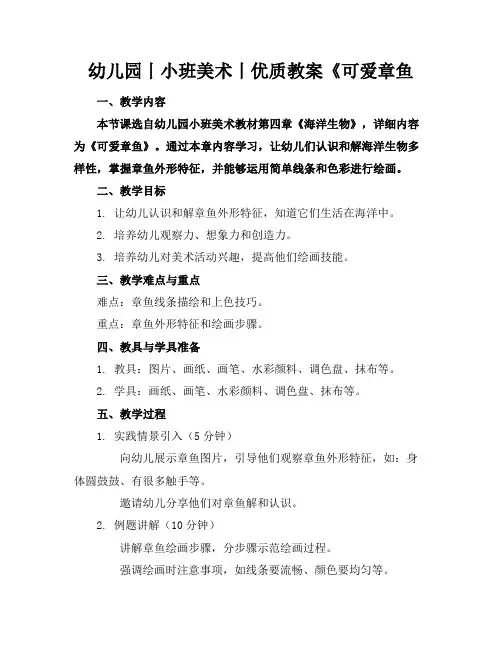 幼儿园丨小班美术丨优质教案《可爱章鱼

一、教学内容

本节课选自幼儿园小班美术教材第四章《海洋生物》，详细内容为《可爱章鱼》。通过本章内容学习，让幼儿们认识和解海洋生物多样性，掌握章鱼外形特征，并能够运用简单线条和色彩进行绘画。

二、教学目标

1. 让幼儿认识和解章鱼外形特征，知道它们生活在海洋中。

2. 培养幼儿观察力、想象力和创造力。

3. 培养幼儿对美术活动兴趣，提高他们绘画技能。

三、教学难点与重点

难点：章鱼线条描绘和上色技巧。

重点：章鱼外形特征和绘画步骤。

四、教具与学具准备

1. 教具：图片、画纸、画笔、水彩颜料、调色盘、抹布等。

2. 学具：画纸、画笔、水彩颜料、调色盘、抹布等。

五、教学过程

1. 实践情景引入（5 分钟）

向幼儿展示章鱼图片，引导他们观察章鱼外形特征，如：身体圆鼓鼓、有很多触手等。

邀请幼儿分享他们对章鱼解和认识。

2. 例题讲解（10 分钟）

讲解章鱼绘画步骤，分步骤示范绘画过程。

强调绘画时注意事项，如线条要流畅、颜色要均匀等。